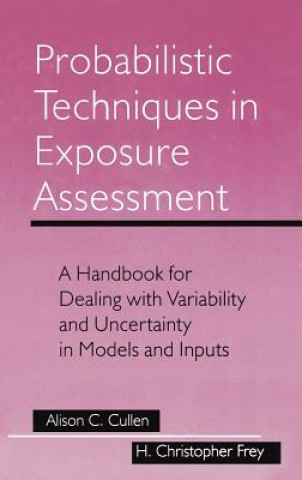 Probabilistic Techniques in Exposure Assessment

A Handbook for Dealing with Variability and Uncertainty in Models and Inputs

Alison C. Cullen

H. Christopher Frey